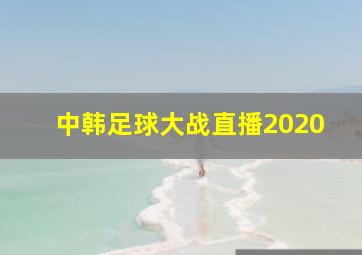 中韩足球大战直播2020